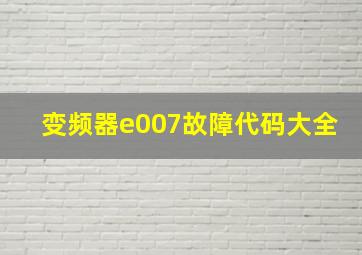 变频器e007故障代码大全